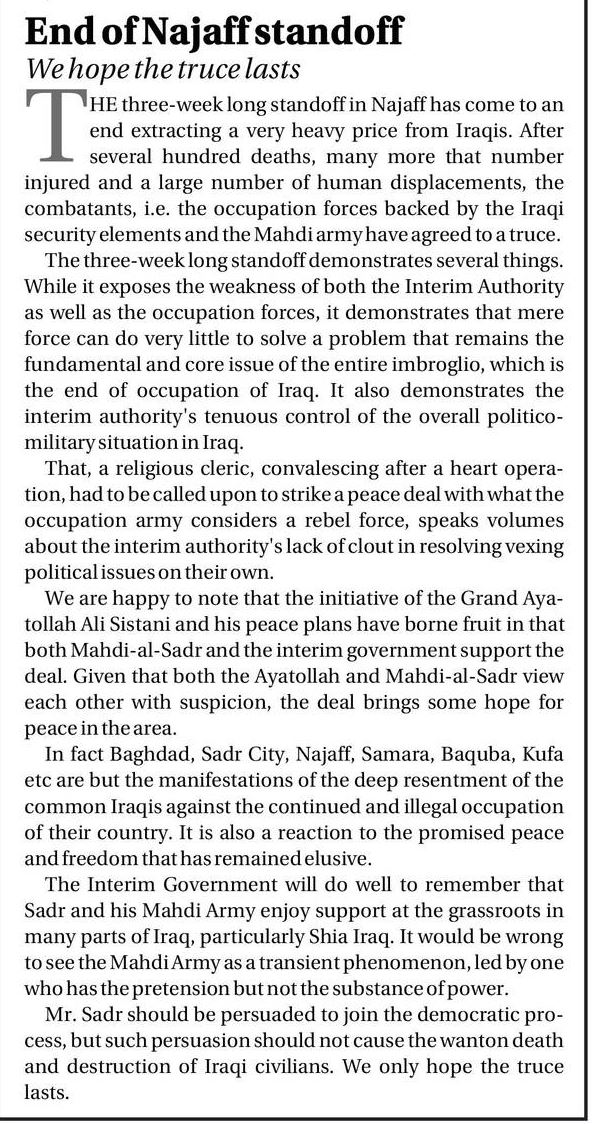 End of Najaff standoff

We hope the truce lasts

THE three-week long standoff in Najaff has come to an end extracting a very heavy price from Iraqis. After several hundred deaths, many more that number injured and a large number of human displacements, the combatants, i.e. the occupation forces backed by the Iraqi security elements and the Mahdi army have agreed to a truce.

The three-week long standoff demonstrates several things. While it exposes the weakness of both the Interim Authority as well as the occupation forces, it demonstrates that mere force can do very little to solve a problem that remains the fundamental and core issue of the entire imbroglio, which is the end of occupation of Iraq. It also demonstrates the interim authority's tenuous control of the overall politico-military situation in Iraq.

That, a religious cleric, convalescing after a heart operation, had to be called upon to strike a peace deal with what the occupation army considers a rebel force, speaks volumes about the interim authority's lack of clout in resolving vexing political issues on their own.

We are happy to note that the initiative of the Grand Ayatollah Ali Sistani and his peace plans have borne fruit in that both Mahdi-al-Sadr and the interim government support the deal. Given that both the Ayatollah and Mahdi-al-Sadr view each other with suspicion, the deal brings some hope for peace in the area.

In fact Baghdad, Sadr City, Najaff, Samara, Baquba, Kufa etc are but the manifestations of the deep resentment of the common Iraqis against the continued and illegal occupation of their country. It is also a reaction to the promised peace and freedom that has remained elusive.

The Interim Government will do well to remember that Sadr and his Mahdi Army enjoy support at the grassroots in many parts of Iraq, particularly Shia Iraq. It would be wrong to see the Mahdi Army as a transient phenomenon, led by one who has the pretension but not the substance of power.

Mr. Sadr should be persuaded to join the democratic process, but such persuasion should not cause the wanton death and destruction of Iraqi civilians. We only hope the truce lasts.